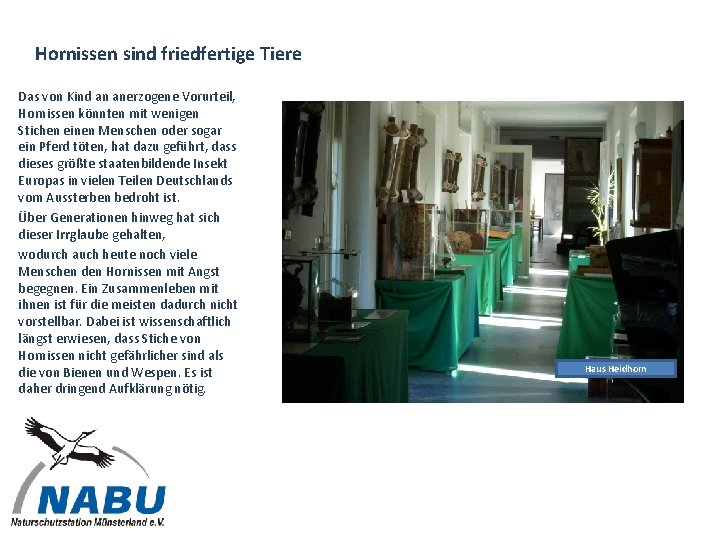 Hornissen sind friedfertige Tiere

Das von Kind an anerzogene Vorurteil, Hornissen könnten mit wenigen Stichen einen Menschen oder sogar ein Pferd töten, hat dazu geführt, dass dieses größte staatenbildende Insekt Europas in vielen Teilen Deutschlands vom Aussterben bedroht ist.

Über Generationen hinweg hat sich dieser Irrglaube gehalten,

wodurch auch heute noch viele Menschen den Hornissen mit Angst begegnen. Ein Zusammenleben mit ihnen ist für die meisten dadurch nicht vorstellbar. Dabei ist wissenschaftlich längst erwiesen, dass Stiche von Hornissen nicht gefährlicher sind als die von Bienen und Wespen. Es ist daher dringend Aufklärung nötig.

Haus Heidhorn

NABU
Naturschutzstation Münsterland e.V.